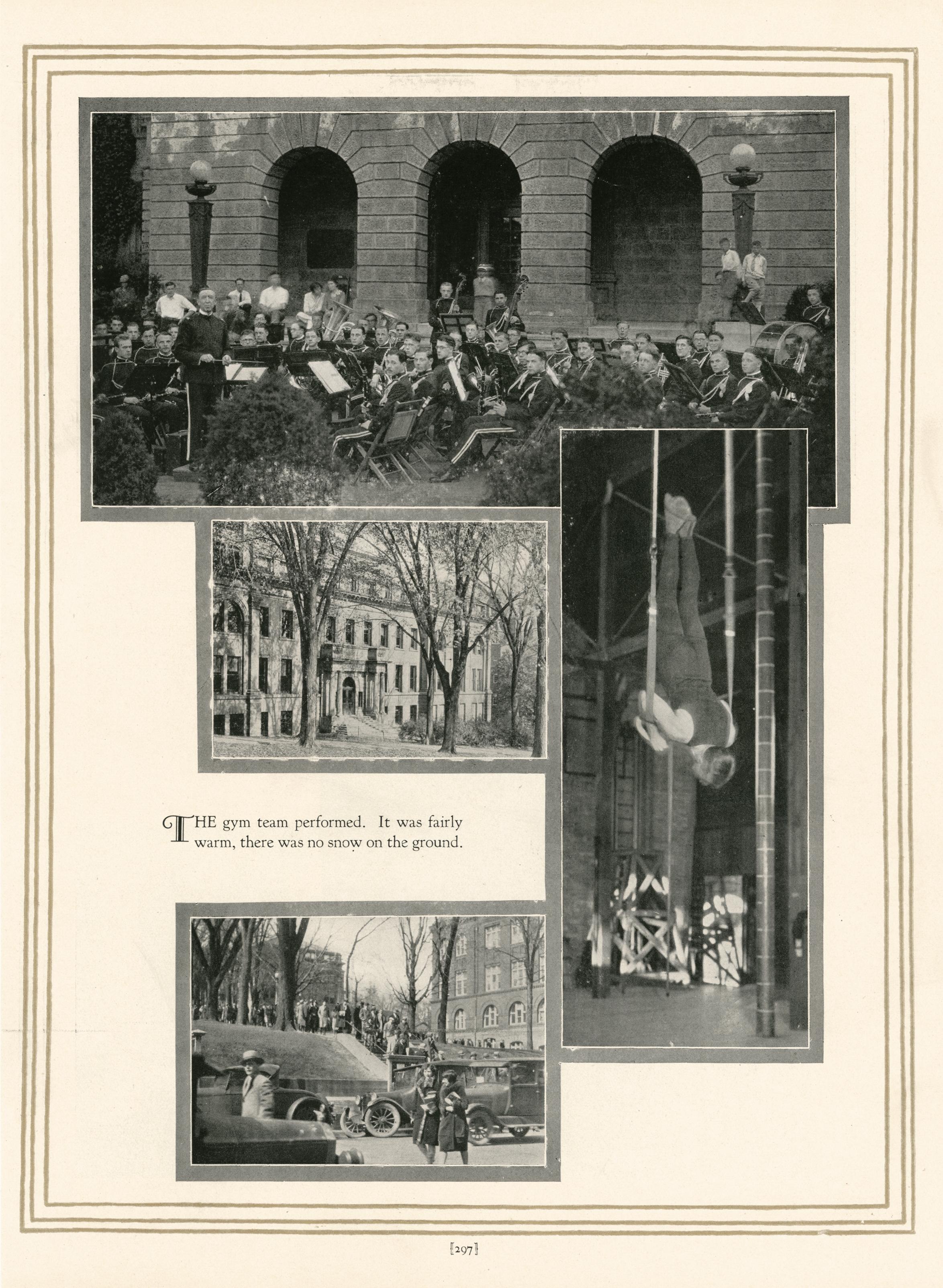 THE gym team performed. It was fairly warm, there was no snow on the ground.

[297]